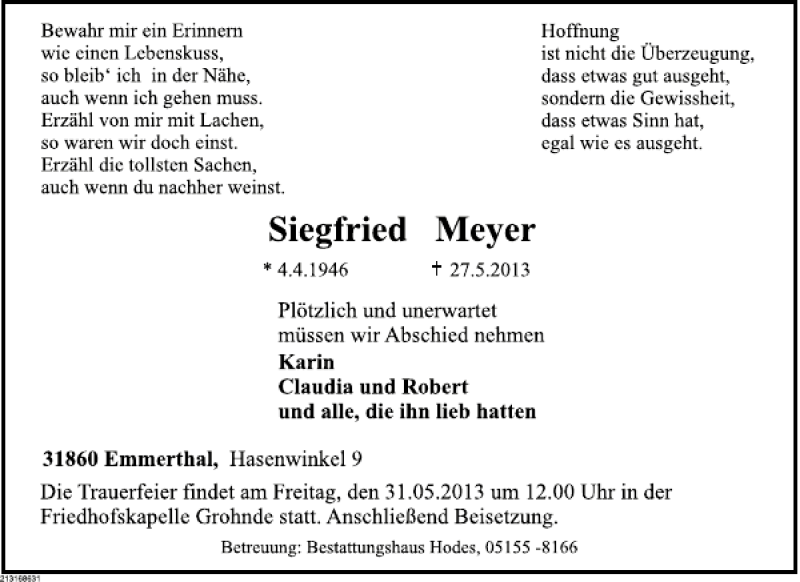 Bewahr mir ein Erinnern
wie einen Lebenskuss,
so bleib‘ ich in der Nähe,
auch wenn ich gehen muss.
Erzähl von mir mit Lachen,
so waren wir doch einst.
Erzähl die tollsten Sachen,
auch wenn du nachher weinst.

Hoffnung
ist nicht die Überzeugung,
dass etwas gut ausgeht,
sondern die Gewissheit,
dass etwas Sinn hat,
egal wie es ausgeht.

Siegfried Meyer

* 4.4.1946 † 27.5.2013

Plötzlich und unerwartet
müssen wir Abschied nehmen
Karin
Claudia und Robert
und alle, die ihn lieb hatten

31860 Emmerthal, Hasenwinkel 9

Die Trauerfeier findet am Freitag, den 31.05.2013 um 12.00 Uhr in der Friedhofskapelle Grohnde statt. Anschließend Beisetzung.

Betreuung: Bestattungshaus Hodes, 05155 -8166

213168631